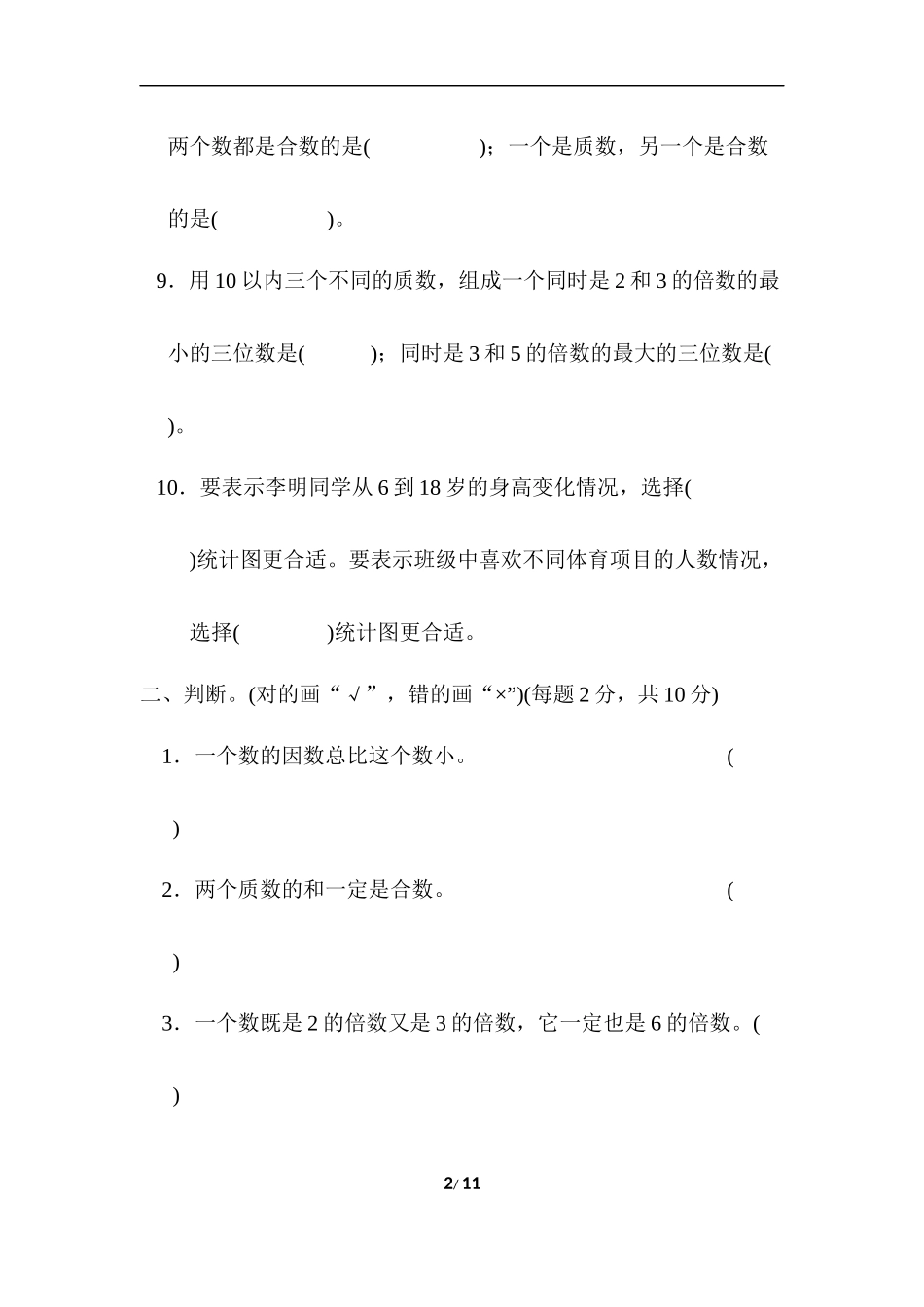 两个数都是合数的是(　　　　　)；一个是质数，另一个是合数的是(　　　　　)。

9．用 10 以内三个不同的质数，组成一个同时是 2 和 3 的倍数的最小的三位数是(　　　)；同时是 3 和 5 的倍数的最大的三位数是(　　)。

10．要表示李明同学从 6 到 18 岁的身高变化情况，选择(　　)统计图更合适。要表示班级中喜欢不同体育项目的人数情况，选择(　　　　)统计图更合适。

二、判断。(对的画“√”，错的画“×”)(每题 2 分，共 10 分)

1．一个数的因数总比这个数小。　　　　　　　　　　(　　)

2．两个质数的和一定是合数。　　　　　　　　　　(　　)

3．一个数既是 2 的倍数又是 3 的倍数，它一定也是 6 的倍数。(　　)

2/ 11